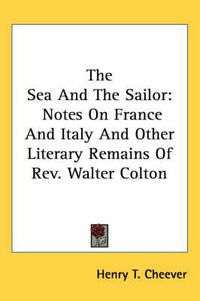 The
Sea And The Sailor:
Notes On France
And Italy And Other
Literary Remains Of
Rev. Walter Colton

Henry T. Cheever